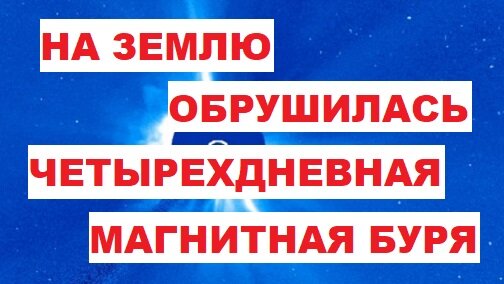 НА ЗЕМЛЮ
ОБРУШИЛАСЬ
ЧЕТЫРЕХДНЕВНАЯ
МАГНИТНАЯ БУРЯ